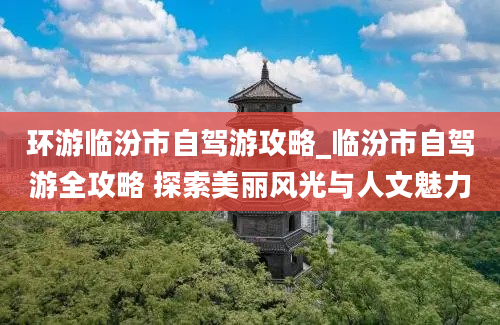 环游临汾市自驾游攻略_临汾市自驾游全攻略 探索美丽风光与人文魅力